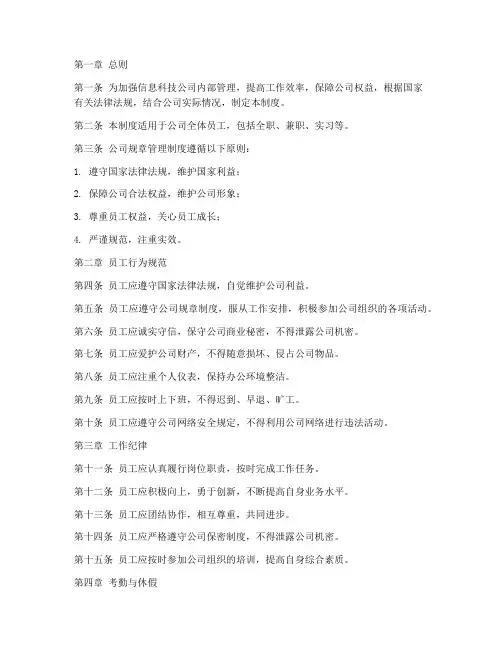 第一章 总则

第一条 为加强信息科技公司内部管理，提高工作效率，保障公司权益，根据国家有关法律法规，结合公司实际情况，制定本制度。

第二条 本制度适用于公司全体员工，包括全职、兼职、实习等。

第三条 公司规章管理制度遵循以下原则：

1. 遵守国家法律法规，维护国家利益；

2. 保障公司合法权益，维护公司形象；

3. 尊重员工权益，关心员工成长；

4. 严谨规范，注重实效。

第二章 员工行为规范

第四条 员工应遵守国家法律法规，自觉维护公司利益。

第五条 员工应遵守公司规章制度，服从工作安排，积极参加公司组织的各项活动。

第六条 员工应诚实守信，保守公司商业秘密，不得泄露公司机密。

第七条 员工应爱护公司财产，不得随意损坏、侵占公司物品。

第八条 员工应注重个人仪表，保持办公环境整洁。

第九条 员工应按时上下班，不得迟到、早退、旷工。

第十条 员工应遵守公司网络安全规定，不得利用公司网络进行违法活动。

第三章 工作纪律

第十一条 员工应认真履行岗位职责，按时完成工作任务。

第十二条 员工应积极向上，勇于创新，不断提高自身业务水平。

第十三条 员工应团结协作，相互尊重，共同进步。

第十四条 员工应严格遵守公司保密制度，不得泄露公司机密。

第十五条 员工应按时参加公司组织的培训，提高自身综合素质。

第四章 考勤与休假